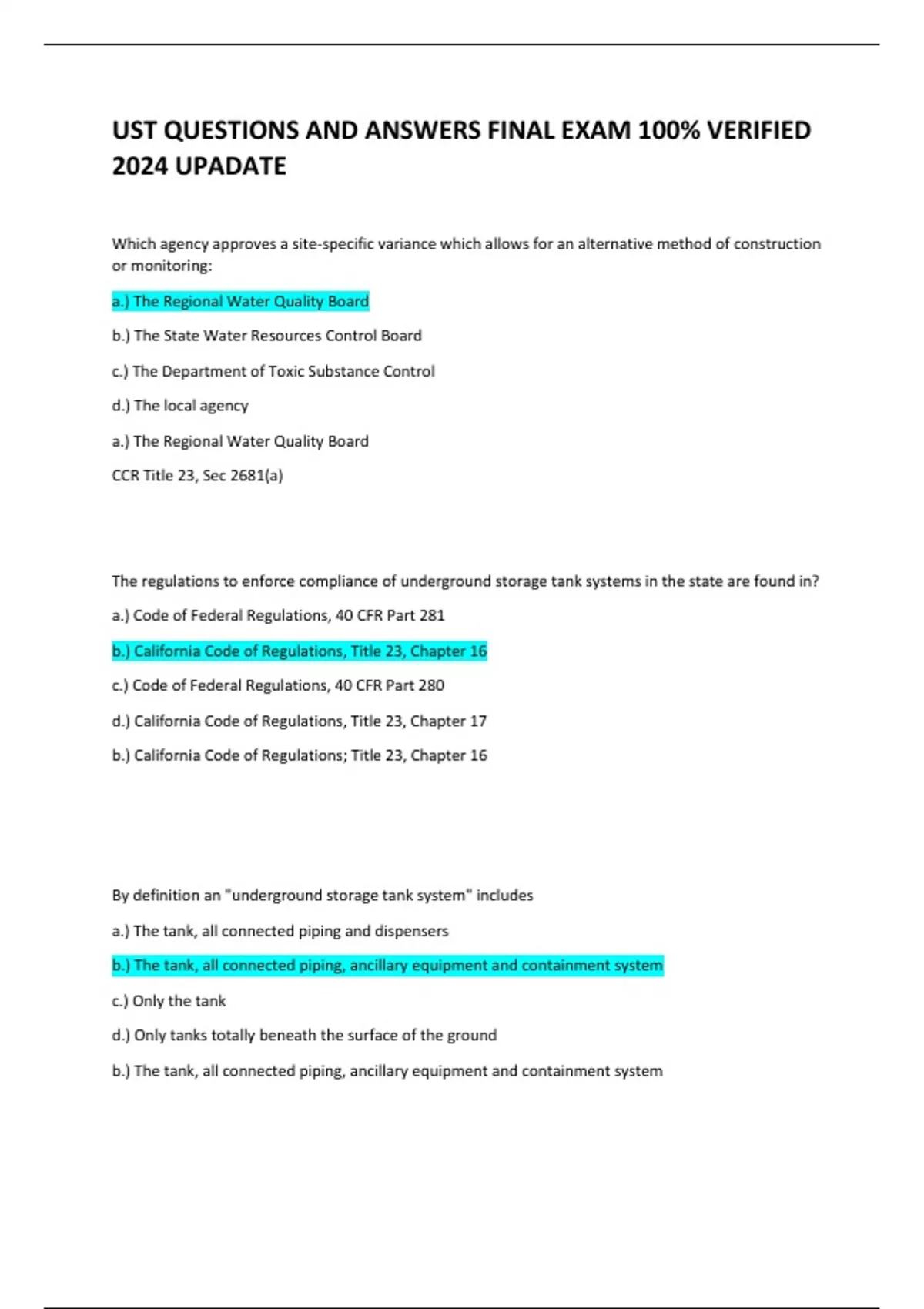 UST QUESTIONS AND ANSWERS FINAL EXAM 100% VERIFIED 2024 UPADATE

Which agency approves a site-specific variance which allows for an alternative method of construction or monitoring:

a.) The Regional Water Quality Board

b.) The State Water Resources Control Board

c.) The Department of Toxic Substance Control

d.) The local agency

a.) The Regional Water Quality Board

CCR Title 23, Sec 2681(a)

The regulations to enforce compliance of underground storage tank systems in the state are found in?

a.) Code of Federal Regulations, 40 CFR Part 281

b.) California Code of Regulations, Title 23, Chapter 16

c.) Code of Federal Regulations, 40 CFR Part 280

d.) California Code of Regulations, Title 23, Chapter 17

b.) California Code of Regulations; Title 23, Chapter 16

By definition an "underground storage tank system" includes

a.) The tank, all connected piping and dispensers

b.) The tank, all connected piping, ancillary equipment and containment system

c.) Only the tank

d.) Only tanks totally beneath the surface of the ground

b.) The tank, all connected piping, ancillary equipment and containment system